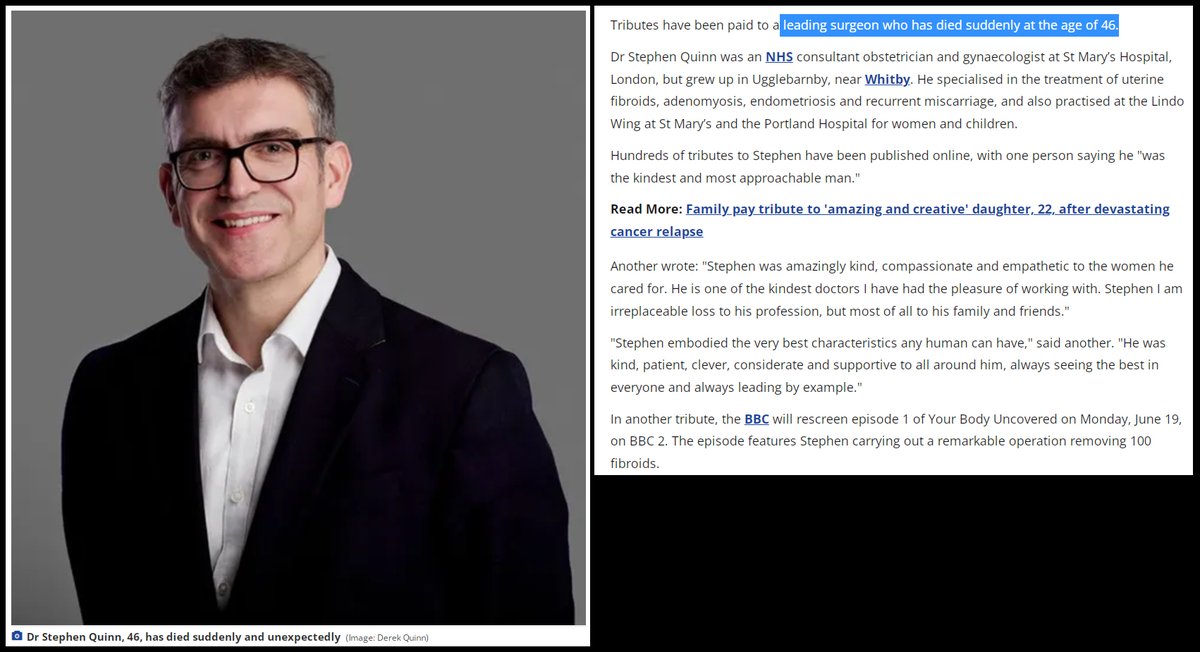 Dr Stephen Quinn, 46, has died suddenly and unexpectedly (Image: Derek Quinn)

Tributes have been paid to a leading surgeon who has died suddenly at the age of 46.

Dr Stephen Quinn was an NHS consultant obstetrician and gynaecologist at St Mary's Hospital, London, but grew up in Ugglebarnby, near Whitby. He specialised in the treatment of uterine fibroids, adenomyosis, endometriosis and recurrent miscarriage, and also practised at the Lindo Wing at St Mary's and the Portland Hospital for women and children.

Hundreds of tributes to Stephen have been published online, with one person saying he "was the kindest and most approachable man."

Read More: Family pay tribute to 'amazing and creative' daughter, 22, after devastating cancer relapse

Another wrote: "Stephen was amazingly kind, compassionate and empathetic to the women he cared for. He is one of the kindest doctors I have had the pleasure of working with. Stephen I am irreplaceable loss to his profession, but most of all to his family and friends."

"Stephen embodied the very best characteristics any human can have," said another. "He was kind, patient, clever, considerate and supportive to all around him, always seeing the best in everyone and always leading by example."

In another tribute, the BBC will rescreen episode 1 of Your Body Uncovered on Monday, June 19, on BBC 2. The episode features Stephen carrying out a remarkable operation removing 100 fibroids.